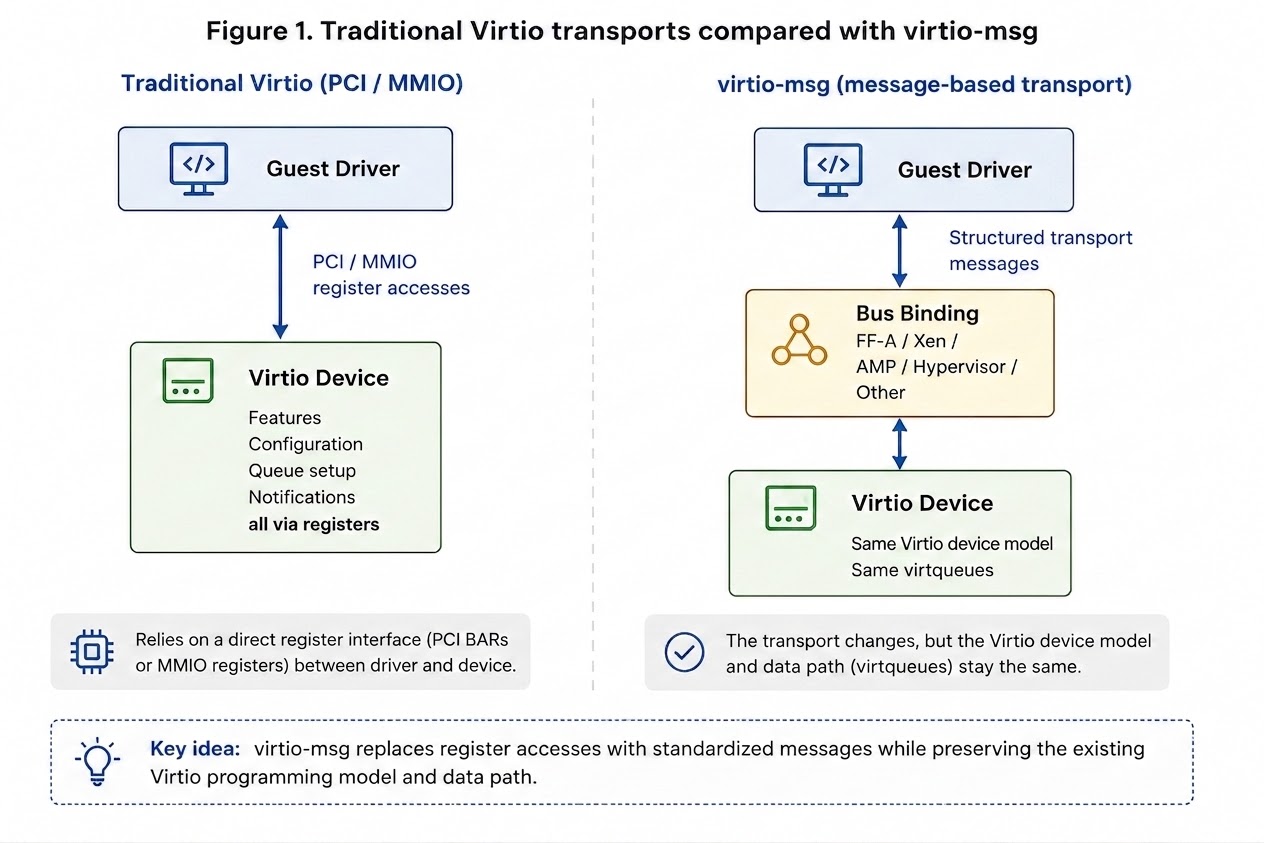 Figure 1. Traditional Virtio transports compared with virtio-msg

Traditional Virtio (PCI / MMIO)

Guest Driver

PCI / MMIO register accesses

Virtio Device

Features
Configuration
Queue setup
Notifications
all via registers

Relies on a direct register interface (PCI BARs or MMIO registers) between driver and device.

virtio-msg (message-based transport)

Guest Driver

Structured transport messages

Bus Binding
FF-A / Xen / AMP / Hypervisor / Other

Virtio Device
Same Virtio device model
Same virtqueues

The transport changes, but the Virtio device model and data path (virtqueues) stay the same.

Key idea: virtio-msg replaces register accesses with standardized messages while preserving the existing Virtio programming model and data path.